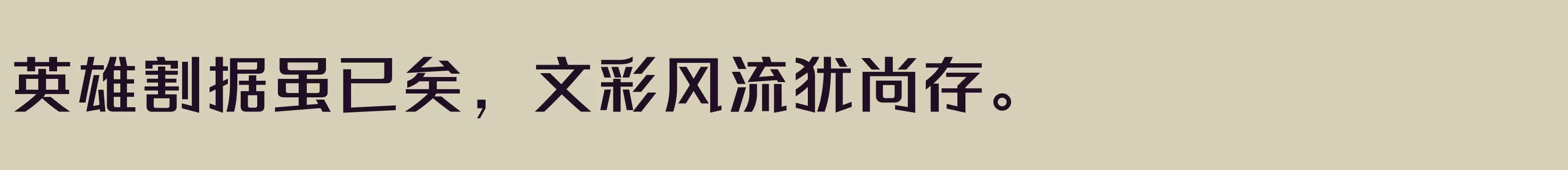 英雄割据虽已矣，文彩风流犹尚存。